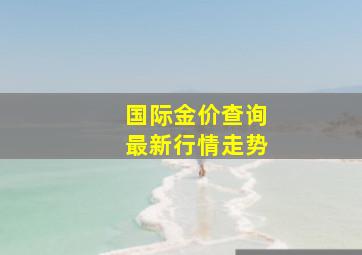 国际金价查询
最新行情走势